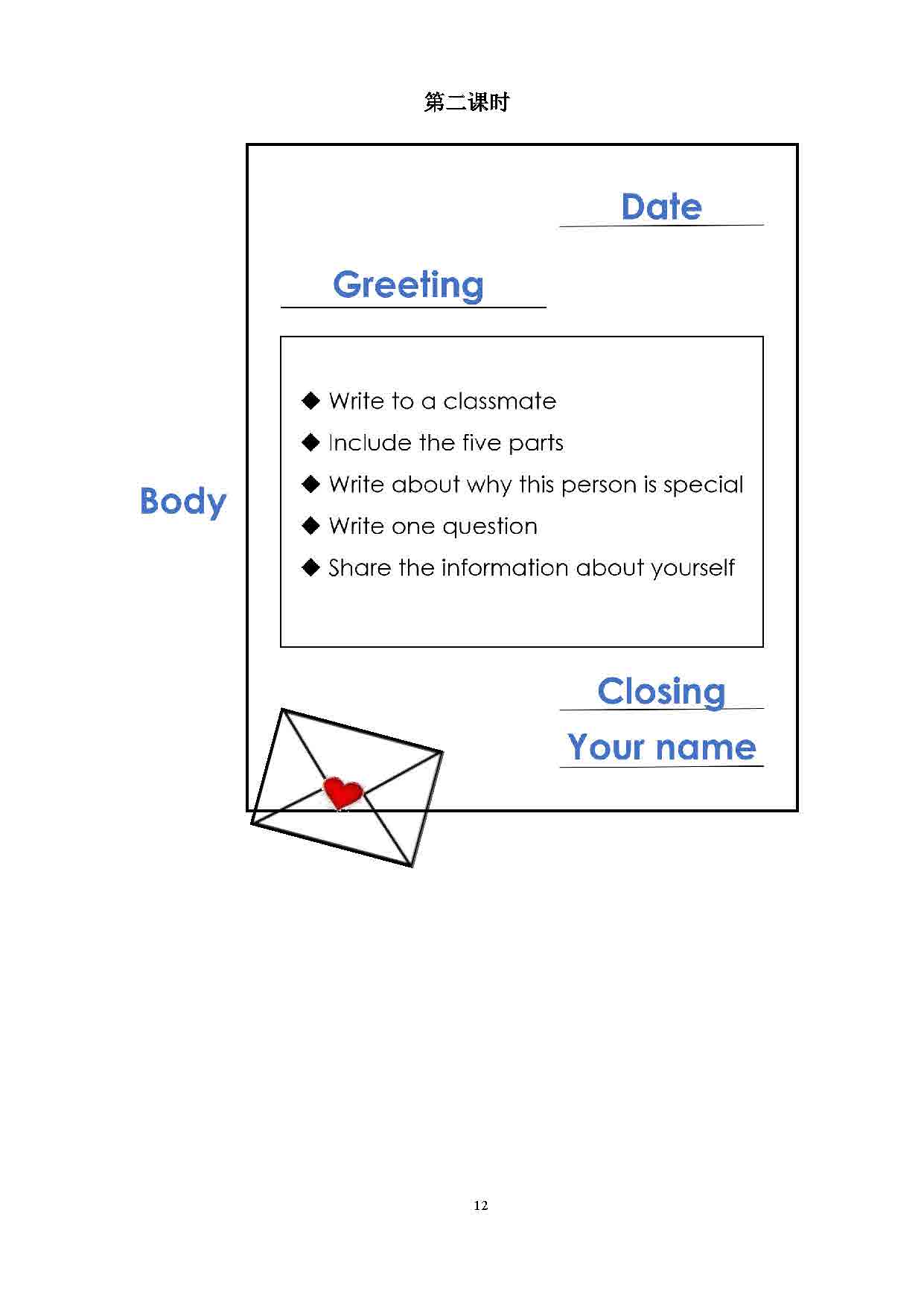 第二课时

Date

Greeting

Body

◆ Write to a classmate
◆ Include the five parts
◆ Write about why this person is special
◆ Write one question
◆ Share the information about yourself

Closing

Your name

12